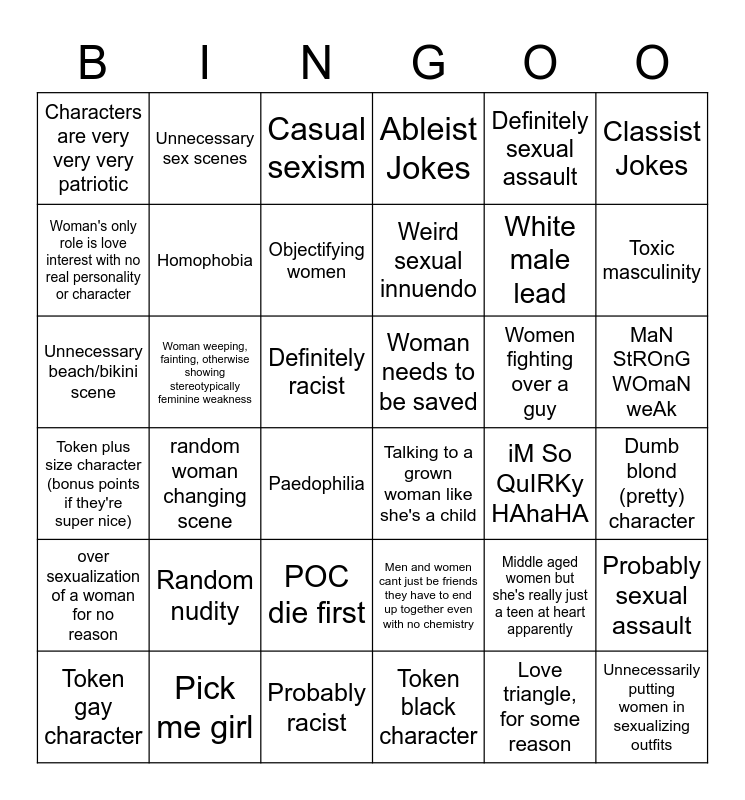 | B | I | N | G | O | O |
|---|---|---|---|---|---|
| Characters are very very very patriotic | Unnecessary sex scenes | Casual sexism | Ableist Jokes | Definitely sexual assault | Classist Jokes |
| Woman's only role is love interest with no real personality or character | Homophobia | Objectifying women | Weird sexual innuendo | White male lead | Toxic masculinity |
| Unnecessary beach/bikini scene | Woman weeping, fainting, otherwise showing stereotypically feminine weakness | Definitely racist | Woman needs to be saved | Women fighting over a guy | MaN StROnG WOmaN weAk |
| Token plus size character (bonus points if they're super nice) | random woman changing scene | Paedophilia | Talking to a grown woman like she's a child | iM So QuIRKy HAhaHA | Dumb blond (pretty) character |
| over sexualization of a woman for no reason | Random nudity | POC die first | Men and women cant just be friends they have to end up together even with no chemistry | Middle aged women but she's really just a teen at heart apparently | Probably sexual assault |
| Token gay character | Pick me girl | Probably racist | Token black character | Love triangle, for some reason | Unnecessarily putting women in sexualizing outfits |